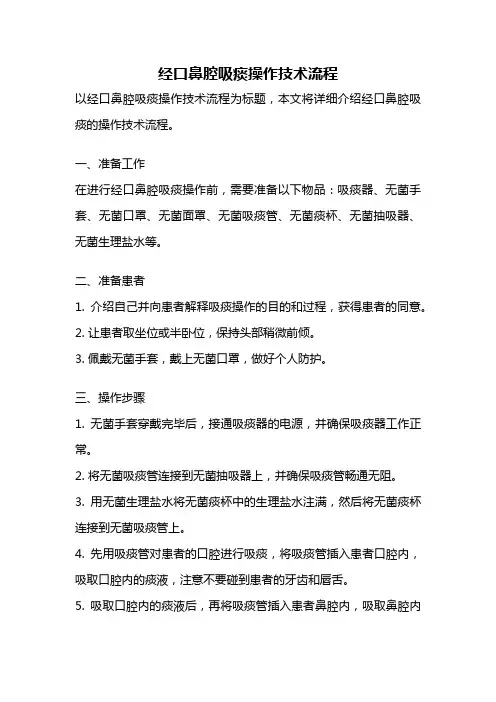 经口鼻腔吸痰操作技术流程

以经口鼻腔吸痰操作技术流程为标题，本文将详细介绍经口鼻腔吸痰的操作技术流程。

一、准备工作

在进行经口鼻腔吸痰操作前，需要准备以下物品：吸痰器、无菌手套、无菌口罩、无菌面罩、无菌吸痰管、无菌痰杯、无菌抽吸器、无菌生理盐水等。

二、准备患者

1. 介绍自己并向患者解释吸痰操作的目的和过程，获得患者的同意。

2. 让患者取坐位或半卧位，保持头部稍微前倾。

3. 佩戴无菌手套，戴上无菌口罩，做好个人防护。

三、操作步骤

1. 无菌手套穿戴完毕后，接通吸痰器的电源，并确保吸痰器工作正常。

2. 将无菌吸痰管连接到无菌抽吸器上，并确保吸痰管畅通无阻。

3. 用无菌生理盐水将无菌痰杯中的生理盐水注满，然后将无菌痰杯连接到无菌吸痰管上。

4. 先用吸痰管对患者的口腔进行吸痰，将吸痰管插入患者口腔内，吸取口腔内的痰液，注意不要碰到患者的牙齿和唇舌。

5. 吸取口腔内的痰液后，再将吸痰管插入患者鼻腔内，吸取鼻腔内